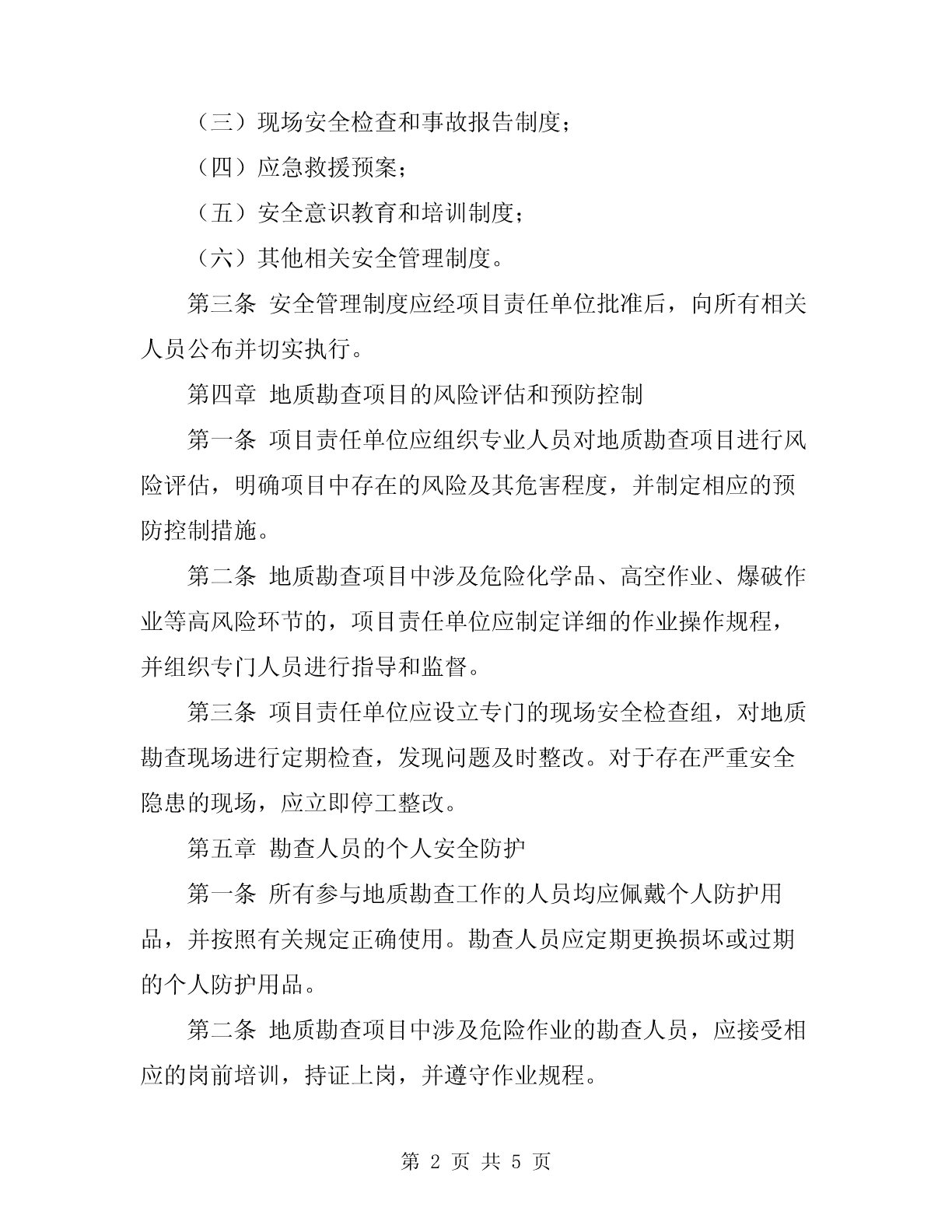 （三）现场安全检查和事故报告制度；

（四）应急救援预案；

（五）安全意识教育和培训制度；

（六）其他相关安全管理制度。

第三条 安全管理制度应经项目责任单位批准后，向所有相关人员公布并切实执行。

第四章 地质勘查项目的风险评估和预防控制

第一条 项目责任单位应组织专业人员对地质勘查项目进行风险评估，明确项目中存在的风险及其危害程度，并制定相应的预防控制措施。

第二条 地质勘查项目中涉及危险化学品、高空作业、爆破作业等高风险环节的，项目责任单位应制定详细的作业操作规程，并组织专门人员进行指导和监督。

第三条 项目责任单位应设立专门的现场安全检查组，对地质勘查现场进行定期检查，发现问题及时整改。对于存在严重安全隐患的现场，应立即停工整改。

第五章 勘查人员的个人安全防护

第一条 所有参与地质勘查工作的人员均应佩戴个人防护用品，并按照有关规定正确使用。勘查人员应定期更换损坏或过期的个人防护用品。

第二条 地质勘查项目中涉及危险作业的勘查人员，应接受相应的岗前培训，持证上岗，并遵守作业规程。

第 2 页 共 5 页